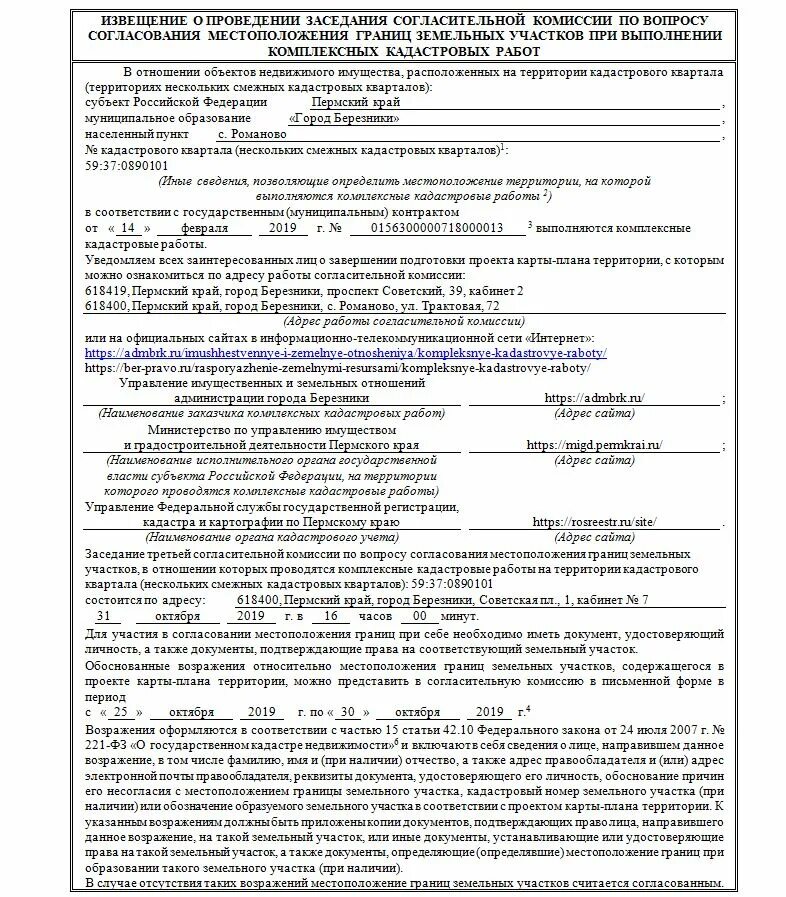 ИЗВЕЩЕНИЕ О ПРОВЕДЕНИИ ЗАСЕДАНИЯ СОГЛАСИТЕЛЬНОЙ КОМИССИИ ПО ВОПРОСУ СОГЛАСОВАНИЯ МЕСТОПОЛОЖЕНИЯ ГРАНИЦ ЗЕМЕЛЬНЫХ УЧАСТКОВ ПРИ ВЫПОЛНЕНИИ КОМПЛЕКСНЫХ КАДАСТРОВЫХ РАБОТ

В отношении объектов недвижимого имущества, расположенных на территории кадастрового квартала (территориях нескольких смежных кадастровых кварталов):
субъект Российской Федерации Пермский край ,
муниципальное образование «Город Березники» ,
населенный пункт с. Романово ,
№ кадастрового квартала (нескольких смежных кадастровых кварталов)$^1$:
59:37:0890101
(Иные сведения, позволяющие определить местоположение территории, на которой выполняются комплексные кадастровые работы $^2$)
в соответствии с государственным (муниципальным) контрактом
от « 14 » февраля 2019 г. № 0156300000718000013 $^3$ выполняются комплексные кадастровые работы.
Уведомляем всех заинтересованных лиц о завершении подготовки проекта карты-плана территории, с которым можно ознакомиться по адресу работы согласительной комиссии:
618419, Пермский край, город Березники, проспект Советский, 39, кабинет 2
618400, Пермский край, город Березники, с. Романово, ул. Трактовая, 72
(Адрес работы согласительной комиссии)
или на официальных сайтах в информационно-телекоммуникационной сети «Интернет»:
https://admbrk.ru/imushhestvennye-i-zemelnye-otnosheniya/kompleksnye-kadastrovye-raboty/
https://ber-pravo.ru/rasporyazhenie-zemelnymi-resursami/kompleksnye-kadastrovye-raboty/
Управление имущественных и земельных отношений администрации города Березники https://admbrk.ru/ ;
(Наименование заказчика комплексных кадастровых работ) (Адрес сайта)
Министерство по управлению имуществом и градостроительной деятельности Пермского края https://migd.permkrai.ru/ ;
(Наименование исполнительного органа государственной власти субъекта Российской Федерации, на территории которого проводятся комплексные кадастровые работы) (Адрес сайта)
Управление Федеральной службы государственной регистрации, кадастра и картографии по Пермскому краю https://rosreestr.ru/site/ .
(Наименование органа кадастрового учета) (Адрес сайта)
Заседание третьей согласительной комиссии по вопросу согласования местоположения границ земельных участков, в отношении которых проводятся комплексные кадастровые работы на территории кадастрового квартала (нескольких смежных кадастровых кварталов): 59:37:0890101
состоится по адресу: 618400, Пермский край, город Березники, Советская пл., 1, кабинет № 7
31 октября 2019 г. в 16 часов 00 минут.
Для участия в согласовании местоположения границ при себе необходимо иметь документ, удостоверяющий личность, а также документы, подтверждающие права на соответствующий земельный участок.
Обоснованные возражения относительно местоположения границ земельных участков, содержащегося в проекте карты-плана территории, можно представить в согласительную комиссию в письменной форме в период
с « 25 » октября 2019 г. по « 30 » октября 2019 г.$^4$
Возражения оформляются в соответствии с частью 15 статьи 42.10 Федерального закона от 24 июля 2007 г. № 221-ФЗ «О государственном кадастре недвижимости»$^6$ и включают в себя сведения о лице, направившем данное возражение, в том числе фамилию, имя и (при наличии) отчество, а также адрес правообладателя и (или) адрес электронной почты правообладателя, реквизиты документа, удостоверяющего его личность, обоснование причин его несогласия с местоположением границы земельного участка, кадастровый номер земельного участка (при наличии) или обозначение образуемого земельного участка в соответствии с проектом карты-плана территории. К указанным возражениям должны быть приложены копии документов, подтверждающих право лица, направившего данное возражение, на такой земельный участок, или иные документы, устанавливающие или удостоверяющие права на такой земельный участок, а также документы, определяющие (определявшие) местоположение границ при образовании такого земельного участка (при наличии).
В случае отсутствия таких возражений местоположение границ земельных участков считается согласованным.